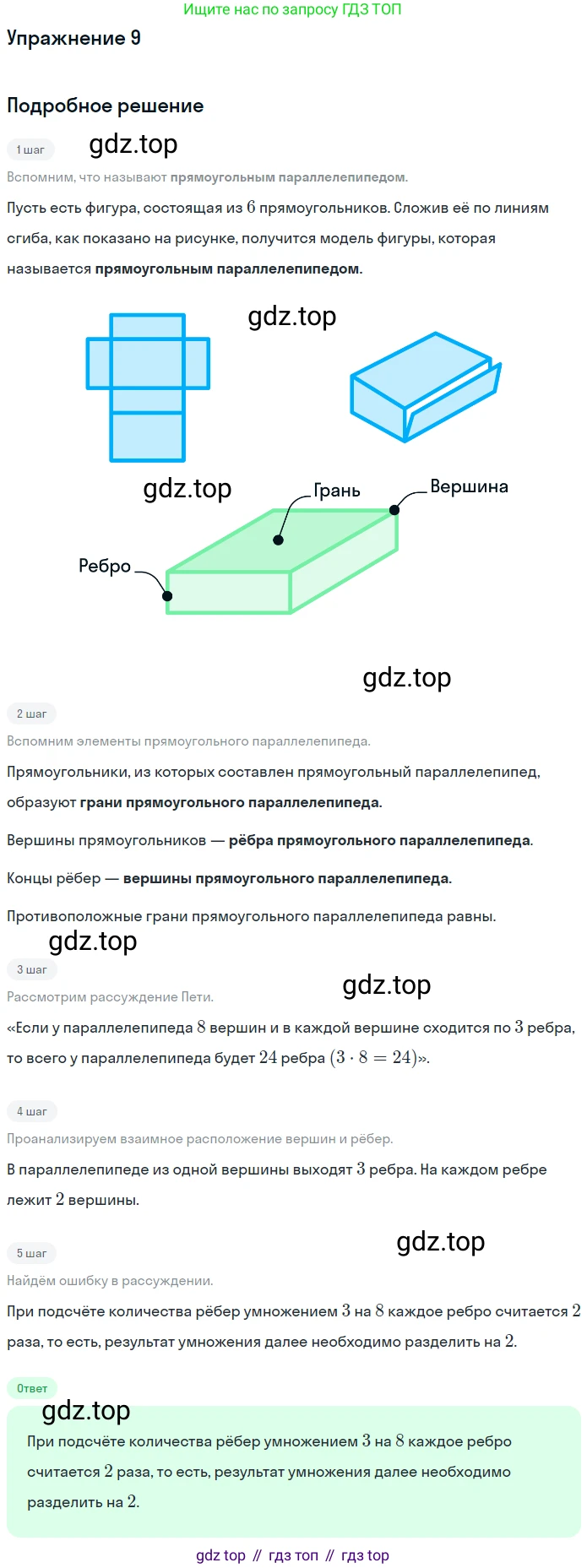 Ищите нас по запросу ГДЗ ТОП

Упражнение 9

Подробное решение

1 шаг

gdz.top

Вспомним, что называют прямоугольным параллелепипедом.

Пусть есть фигура, состоящая из $6$ прямоугольников. Сложив её по линиям сгиба, как показано на рисунке, получится модель фигуры, которая называется прямоугольным параллелепипедом.

gdz.top

gdz.top

Грань

Вершина

Ребро

gdz.top

2 шаг

Вспомним элементы прямоугольного параллелепипеда.

Прямоугольники, из которых составлен прямоугольный параллелепипед, образуют грани прямоугольного параллелепипеда.

Вершины прямоугольников — рёбра прямоугольного параллелепипеда.

Концы рёбер — вершины прямоугольного параллелепипеда.

Противоположные грани прямоугольного параллелепипеда равны.

gdz.top

3 шаг

gdz.top

Рассмотрим рассуждение Пети.

«Если у параллелепипеда $8$ вершин и в каждой вершине сходится по $3$ ребра, то всего у параллелепипеда будет $24$ ребра $(3 \cdot 8 = 24)$».

4 шаг

Проанализируем взаимное расположение вершин и рёбер.

В параллелепипеде из одной вершины выходят $3$ ребра. На каждом ребре лежит $2$ вершины.

5 шаг

gdz.top

Найдём ошибку в рассуждении.

При подсчёте количества рёбер умножением $3$ на $8$ каждое ребро считается $2$ раза, то есть, результат умножения далее необходимо разделить на $2$.

Ответ

gdz.top

При подсчёте количества рёбер умножением $3$ на $8$ каждое ребро считается $2$ раза, то есть, результат умножения далее необходимо разделить на $2$.

gdz top // гдз топ // гдз top